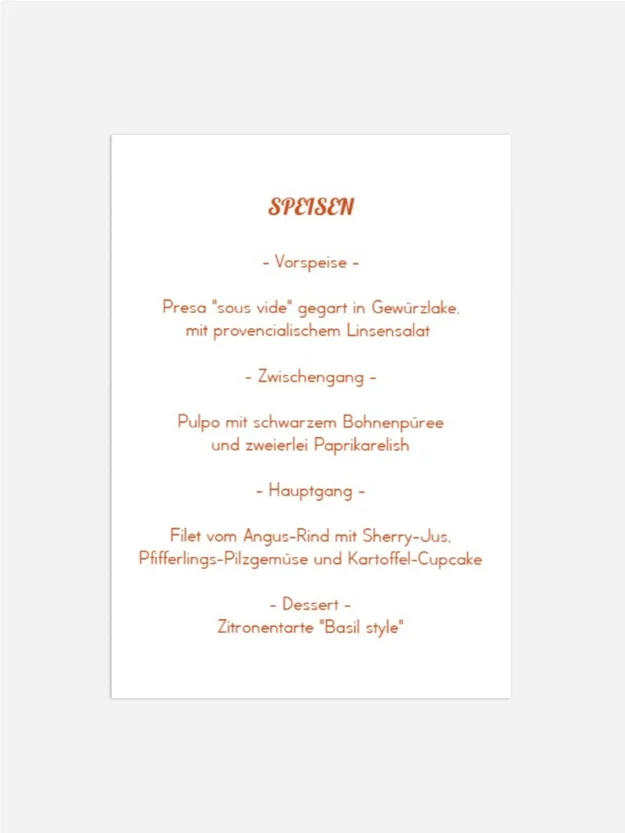 SPEISEN

- Vorspeise -

Presa "sous vide" gegart in Gewürzlake,
mit provencialischem Linsensalat

- Zwischengang -

Pulpo mit schwarzem Bohnenpüree
und zweierlei Paprikarelish

- Hauptgang -

Filet vom Angus-Rind mit Sherry-Jus,
Pfifferlings-Pilzgemüse und Kartoffel-Cupcake

- Dessert -
Zitronentarte "Basil style"